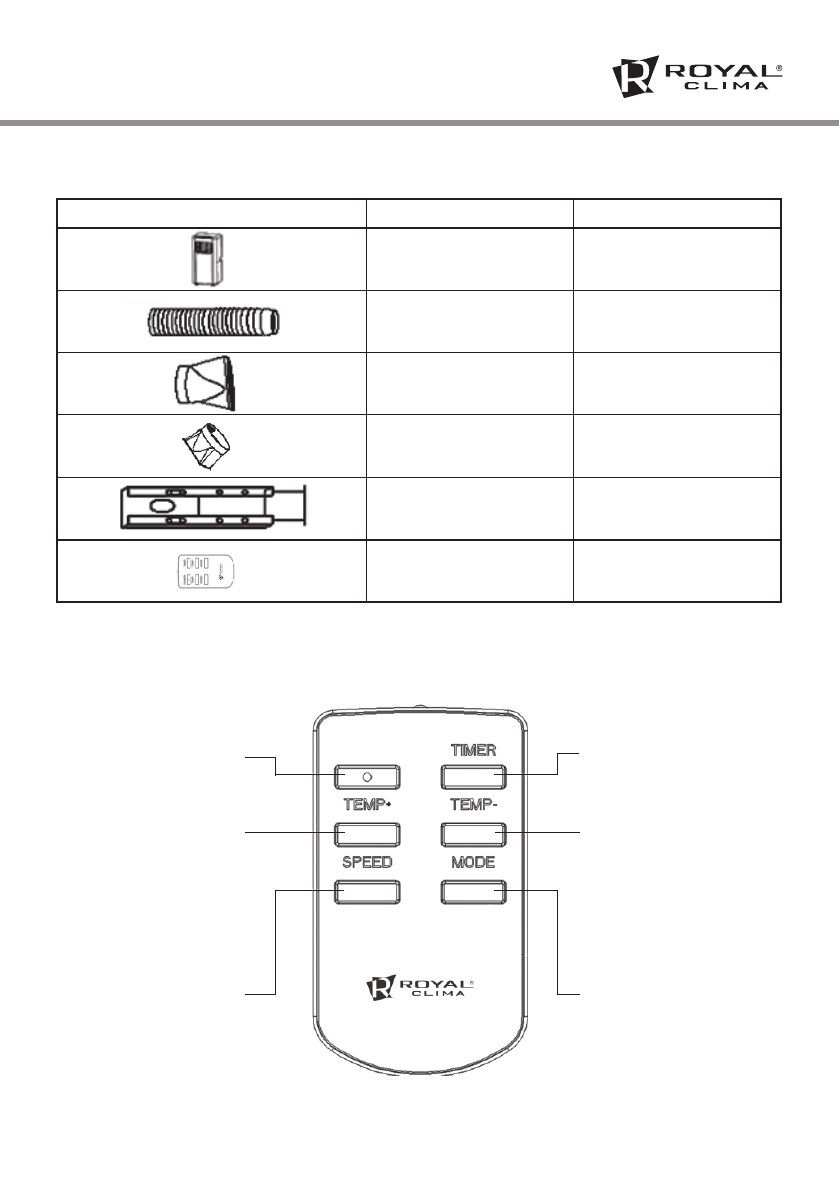 ROYAL® CLIMA

TIMER
TEMP+
TEMP-
SPEED
MODE

ROYAL® CLIMA